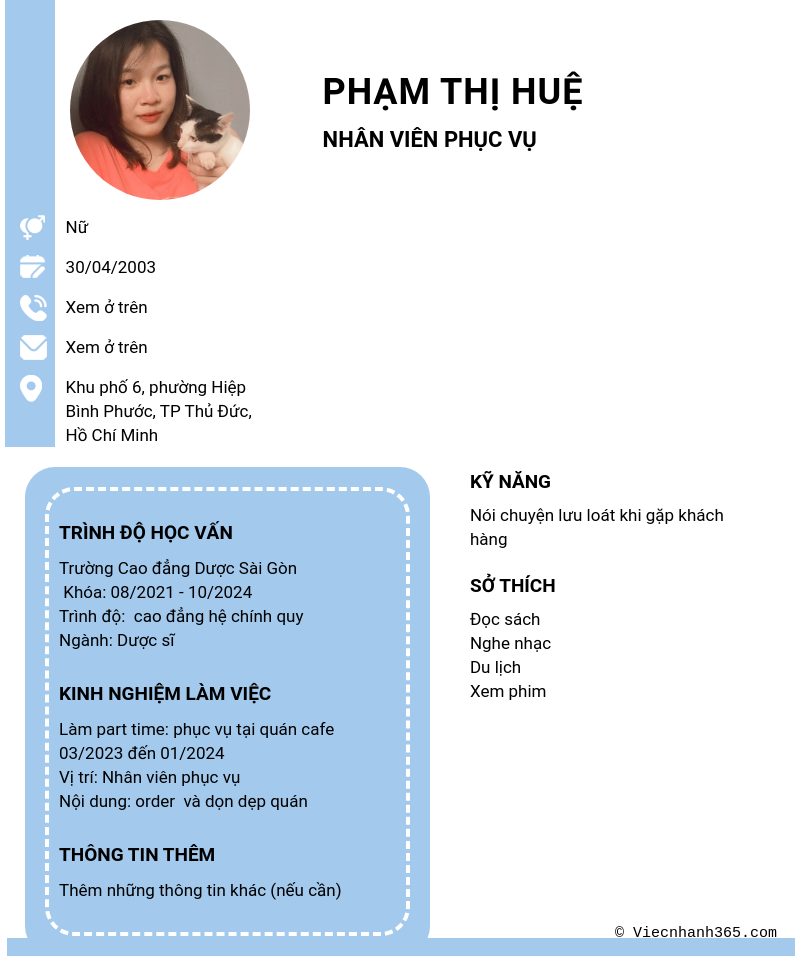 PHẠM THỊ HUỆ

NHÂN VIÊN PHỤC VỤ

Nữ

30/04/2003

Xem ở trên

Xem ở trên

Khu phố 6, phường Hiệp Bình Phước, TP Thủ Đức, Hồ Chí Minh

TRÌNH ĐỘ HỌC VẤN

Trường Cao đẳng Dược Sài Gòn
Khóa: 08/2021 - 10/2024
Trình độ: cao đẳng hệ chính quy
Ngành: Dược sĩ

KINH NGHIỆM LÀM VIỆC

Làm part time: phục vụ tại quán cafe
03/2023 đến 01/2024
Vị trí: Nhân viên phục vụ
Nội dung: order và dọn dẹp quán

THÔNG TIN THÊM

Thêm những thông tin khác (nếu cần)

KỸ NĂNG

Nói chuyện lưu loát khi gặp khách hàng

SỞ THÍCH

Đọc sách
Nghe nhạc
Du lịch
Xem phim

© Viecnhanh365.com